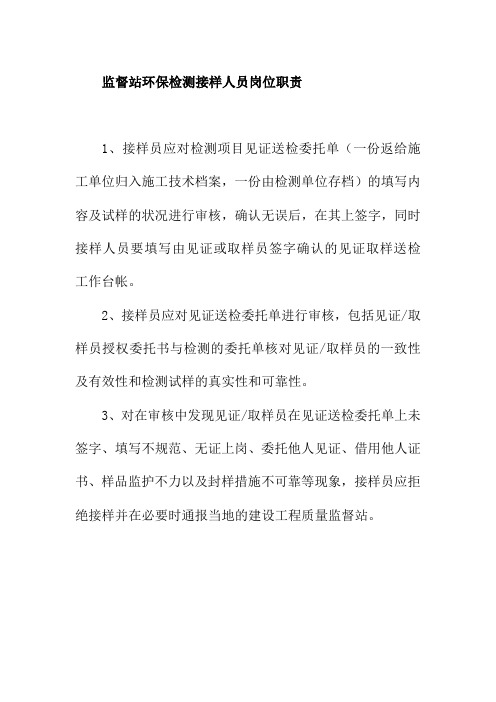 监督站环保检测接样人员岗位职责

1、接样员应对检测项目见证送检委托单（一份返给施工单位归入施工技术档案，一份由检测单位存档）的填写内容及试样的状况进行审核，确认无误后，在其上签字，同时接样人员要填写由见证或取样员签字确认的见证取样送检工作台帐。

2、接样员应对见证送检委托单进行审核，包括见证/取样员授权委托书与检测的委托单核对见证/取样员的一致性及有效性和检测试样的真实性和可靠性。

3、对在审核中发现见证/取样员在见证送检委托单上未签字、填写不规范、无证上岗、委托他人见证、借用他人证书、样品监护不力以及封样措施不可靠等现象，接样员应拒绝接样并在必要时通报当地的建设工程质量监督站。